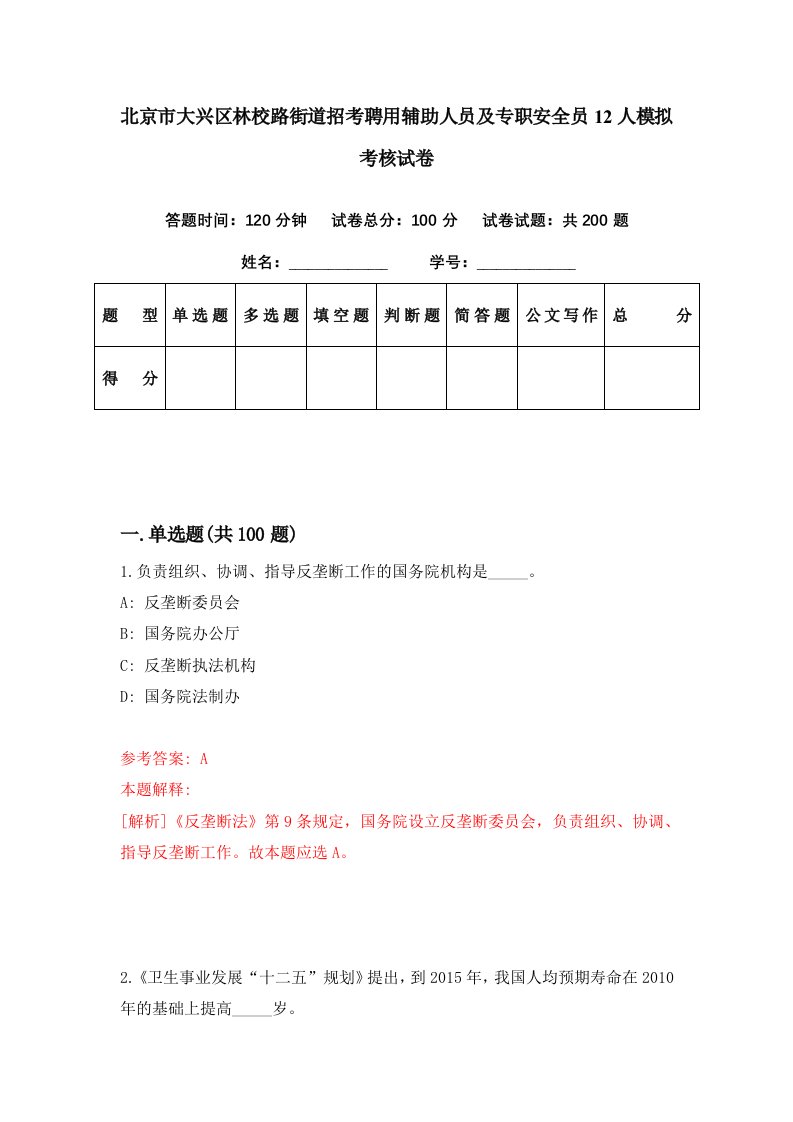 北京市大兴区林校路街道招考聘用辅助人员及专职安全员12人模拟考核试卷

答题时间：120分钟　试卷总分：100分　试卷试题：共200题

姓名：____________　学号：____________

| 题　型 | 单选题 | 多选题 | 填空题 | 判断题 | 简答题 | 公文写作 | 总　分 |
|---|---|---|---|---|---|---|---|
| 得　分 | | | | | | | |

一.单选题(共100题)

1.负责组织、协调、指导反垄断工作的国务院机构是_____。

A: 反垄断委员会

B: 国务院办公厅

C: 反垄断执法机构

D: 国务院法制办

参考答案: A

本题解释:

[解析]《反垄断法》第9条规定，国务院设立反垄断委员会，负责组织、协调、指导反垄断工作。故本题应选A。

2.《卫生事业发展“十二五”规划》提出，到2015年，我国人均预期寿命在2010年的基础上提高_____岁。